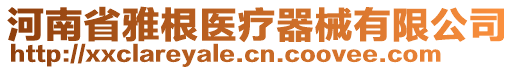 河南省雅根医疗器械有限公司
http://xxclareyale.cn.coovee.com